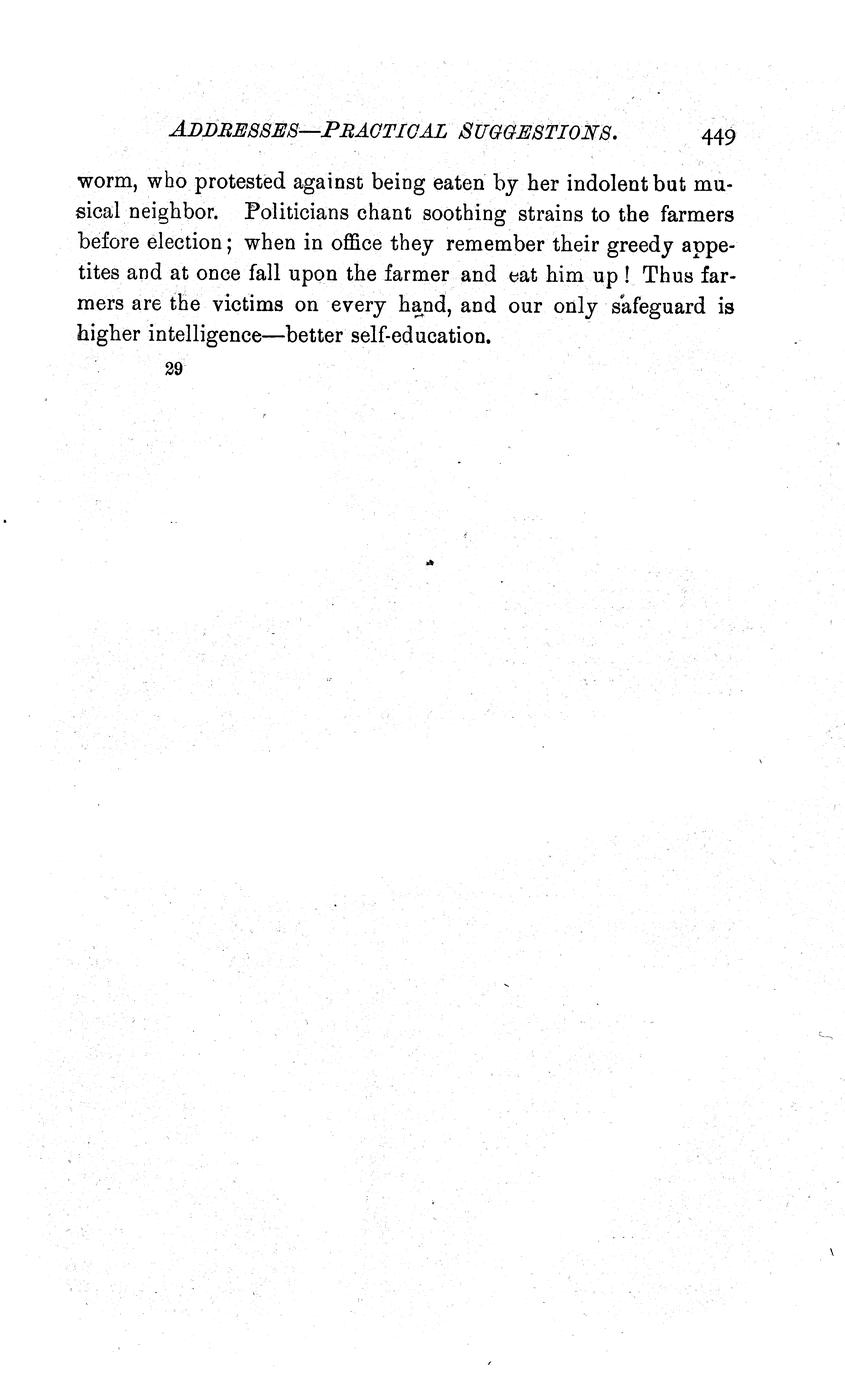 ADDRESSES—PRACTICAL SUGGESTIONS. 449

worm, who protested against being eaten by her indolent but musical neighbor. Politicians chant soothing strains to the farmers before election; when in office they remember their greedy appetites and at once fall upon the farmer and eat him up! Thus farmers are the victims on every hand, and our only safeguard is higher intelligence—better self-education.

29